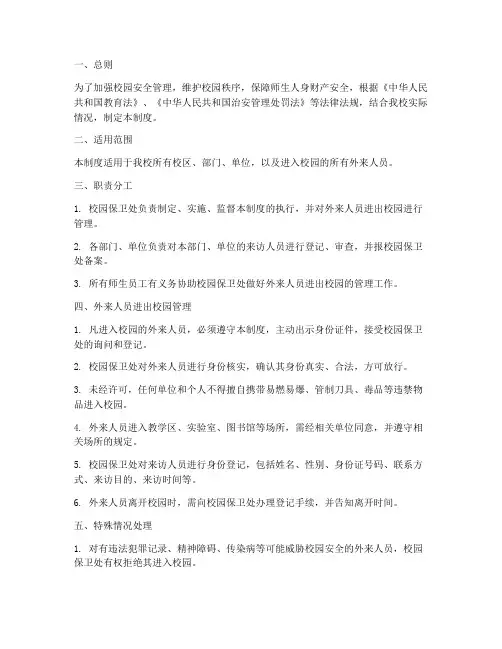 一、总则

为了加强校园安全管理，维护校园秩序，保障师生人身财产安全，根据《中华人民共和国教育法》、《中华人民共和国治安管理处罚法》等法律法规，结合我校实际情况，制定本制度。

二、适用范围

本制度适用于我校所有校区、部门、单位，以及进入校园的所有外来人员。

三、职责分工

1. 校园保卫处负责制定、实施、监督本制度的执行，并对外来人员进出校园进行管理。

2. 各部门、单位负责对本部门、单位的来访人员进行登记、审查，并报校园保卫处备案。

3. 所有师生员工有义务协助校园保卫处做好外来人员进出校园的管理工作。

四、外来人员进出校园管理

1. 凡进入校园的外来人员，必须遵守本制度，主动出示身份证件，接受校园保卫处的询问和登记。

2. 校园保卫处对外来人员进行身份核实，确认其身份真实、合法，方可放行。

3. 未经许可，任何单位和个人不得擅自携带易燃易爆、管制刀具、毒品等违禁物品进入校园。

4. 外来人员进入教学区、实验室、图书馆等场所，需经相关单位同意，并遵守相关场所的规定。

5. 校园保卫处对来访人员进行身份登记，包括姓名、性别、身份证号码、联系方式、来访目的、来访时间等。

6. 外来人员离开校园时，需向校园保卫处办理登记手续，并告知离开时间。

五、特殊情况处理

1. 对有违法犯罪记录、精神障碍、传染病等可能威胁校园安全的外来人员，校园保卫处有权拒绝其进入校园。